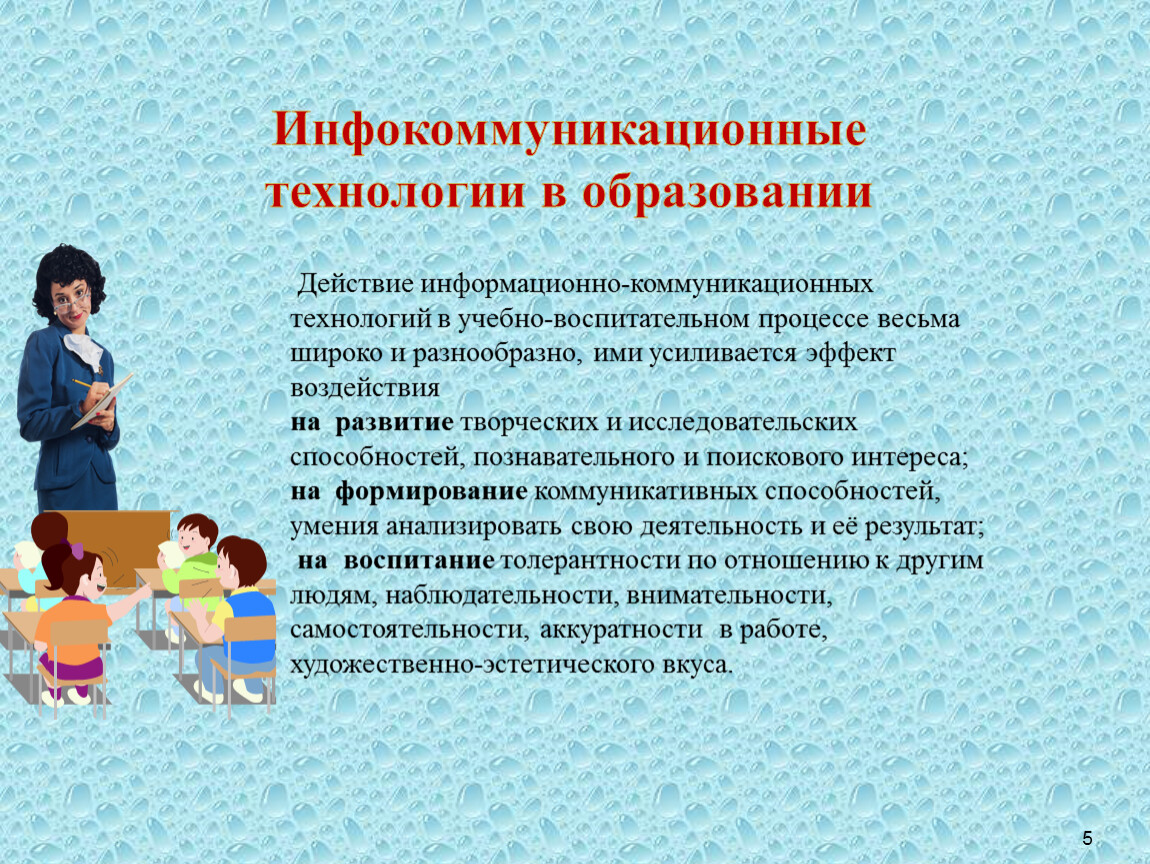 Инфокоммуникационные технологии в образовании

Действие информационно-коммуникационных технологий в учебно-воспитательном процессе весьма широко и разнообразно, ими усиливается эффект воздействия
на развитие творческих и исследовательских способностей, познавательного и поискового интереса;
на формирование коммуникативных способностей, умения анализировать свою деятельность и её результат;
на воспитание толерантности по отношению к другим людям, наблюдательности, внимательности, самостоятельности, аккуратности в работе, художественно-эстетического вкуса.

5